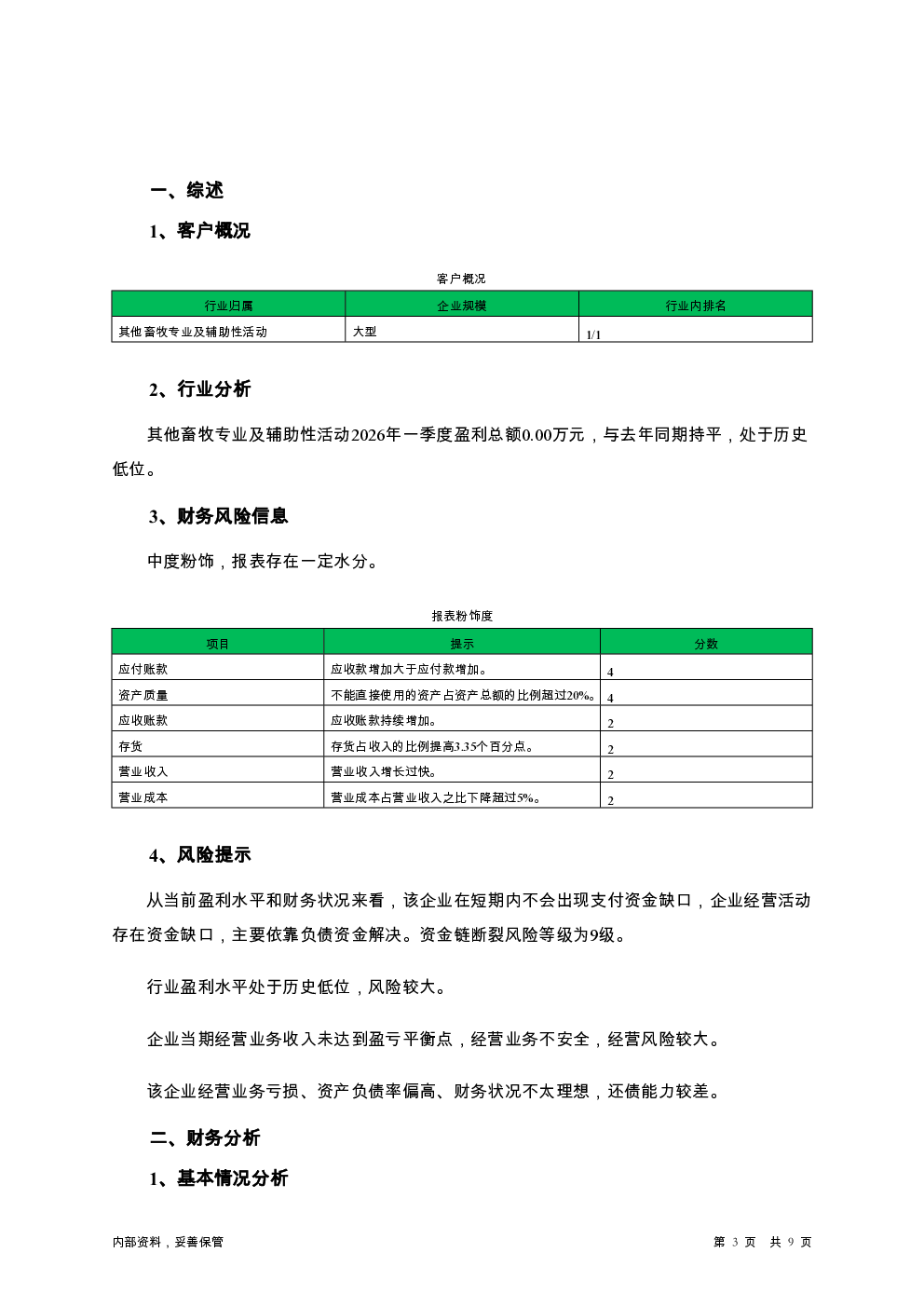 一、综述

1、客户概况

客户概况

| 行业归属 | 企业规模 | 行业内排名 |
|---|---|---|
| 其他畜牧专业及辅助性活动 | 大型 | 1/1 |

2、行业分析

其他畜牧专业及辅助性活动2026年一季度盈利总额0.00万元，与去年同期持平，处于历史低位。

3、财务风险信息

中度粉饰，报表存在一定水分。

报表粉饰度

| 项目 | 提示 | 分数 |
|---|---|---|
| 应付账款 | 应收款增加大于应付款增加。 | 4 |
| 资产质量 | 不能直接使用的资产占资产总额的比例超过20%。 | 4 |
| 应收账款 | 应收账款持续增加。 | 2 |
| 存货 | 存货占收入的比例提高3.35个百分点。 | 2 |
| 营业收入 | 营业收入增长过快。 | 2 |
| 营业成本 | 营业成本占营业收入之比下降超过5%。 | 2 |

4、风险提示

从当前盈利水平和财务状况来看，该企业在短期内不会出现支付资金缺口，企业经营活动存在资金缺口，主要依靠负债资金解决。资金链断裂风险等级为9级。

行业盈利水平处于历史低位，风险较大。

企业当期经营业务收入未达到盈亏平衡点，经营业务不安全，经营风险较大。

该企业经营业务亏损、资产负债率偏高、财务状况不太理想，还债能力较差。

二、财务分析

1、基本情况分析

内部资料，妥善保管

第 3 页 共 9 页